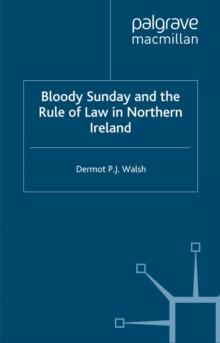 palgrave
macmillan

Bloody Sunday and the Rule of Law in Northern Ireland

Dermot P.J. Walsh